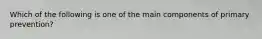 Which of the following is one of the main components of primary prevention?